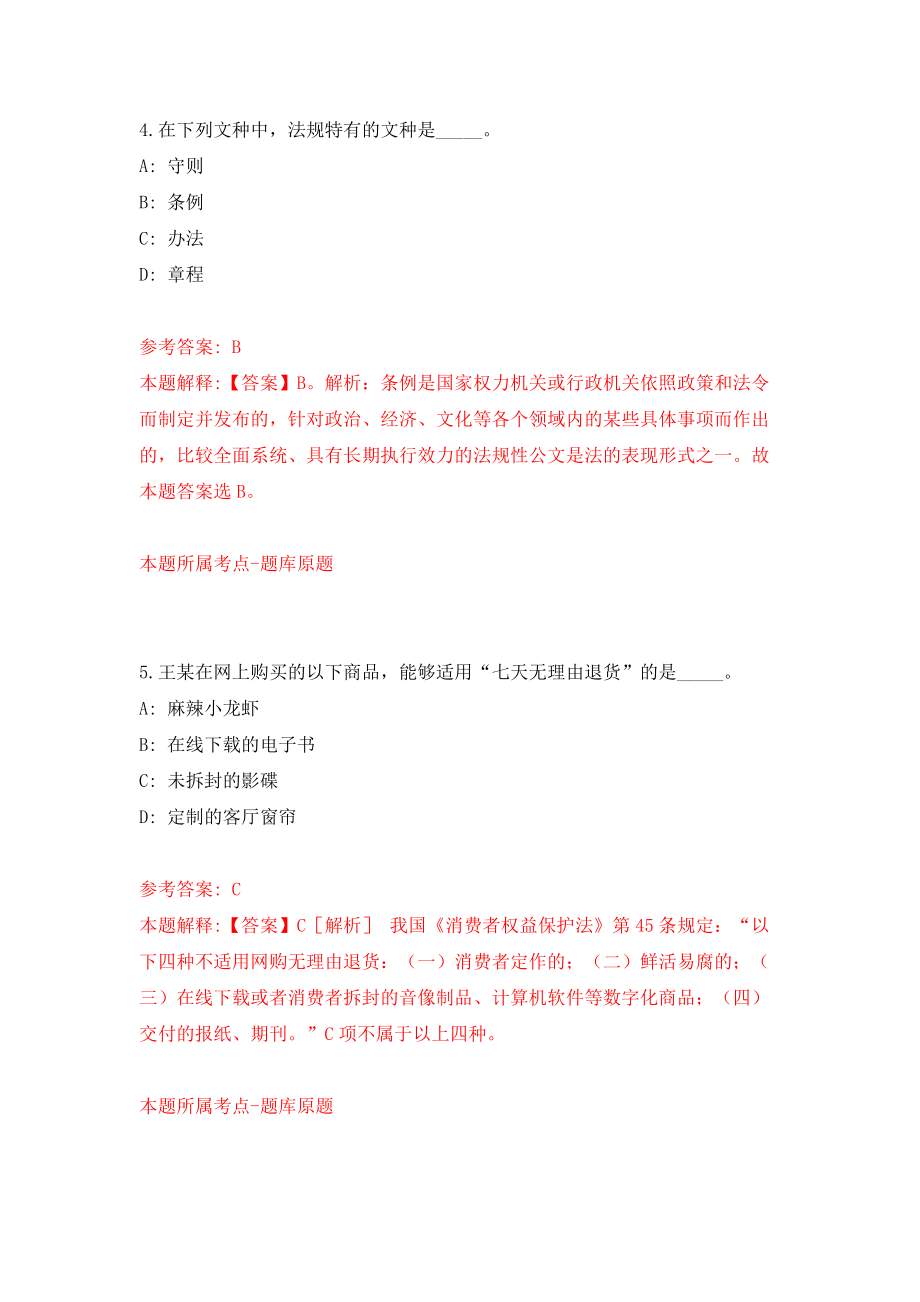 4.在下列文种中，法规特有的文种是_____。

A: 守则

B: 条例

C: 办法

D: 章程

参考答案: B

本题解释:【答案】B。解析：条例是国家权力机关或行政机关依照政策和法令而制定并发布的，针对政治、经济、文化等各个领域内的某些具体事项而作出的，比较全面系统、具有长期执行效力的法规性公文是法的表现形式之一。故本题答案选 B。

本题所属考点-题库原题

5.王某在网上购买的以下商品，能够适用“七天无理由退货”的是_____。

A: 麻辣小龙虾

B: 在线下载的电子书

C: 未拆封的影碟

D: 定制的客厅窗帘

参考答案: C

本题解释:【答案】C［解析］ 我国《消费者权益保护法》第 45 条规定：“以下四种不适用网购无理由退货：（一）消费者定作的；（二）鲜活易腐的；（三）在线下载或者消费者拆封的音像制品、计算机软件等数字化商品；（四）交付的报纸、期刊。”C 项不属于以上四种。

本题所属考点-题库原题